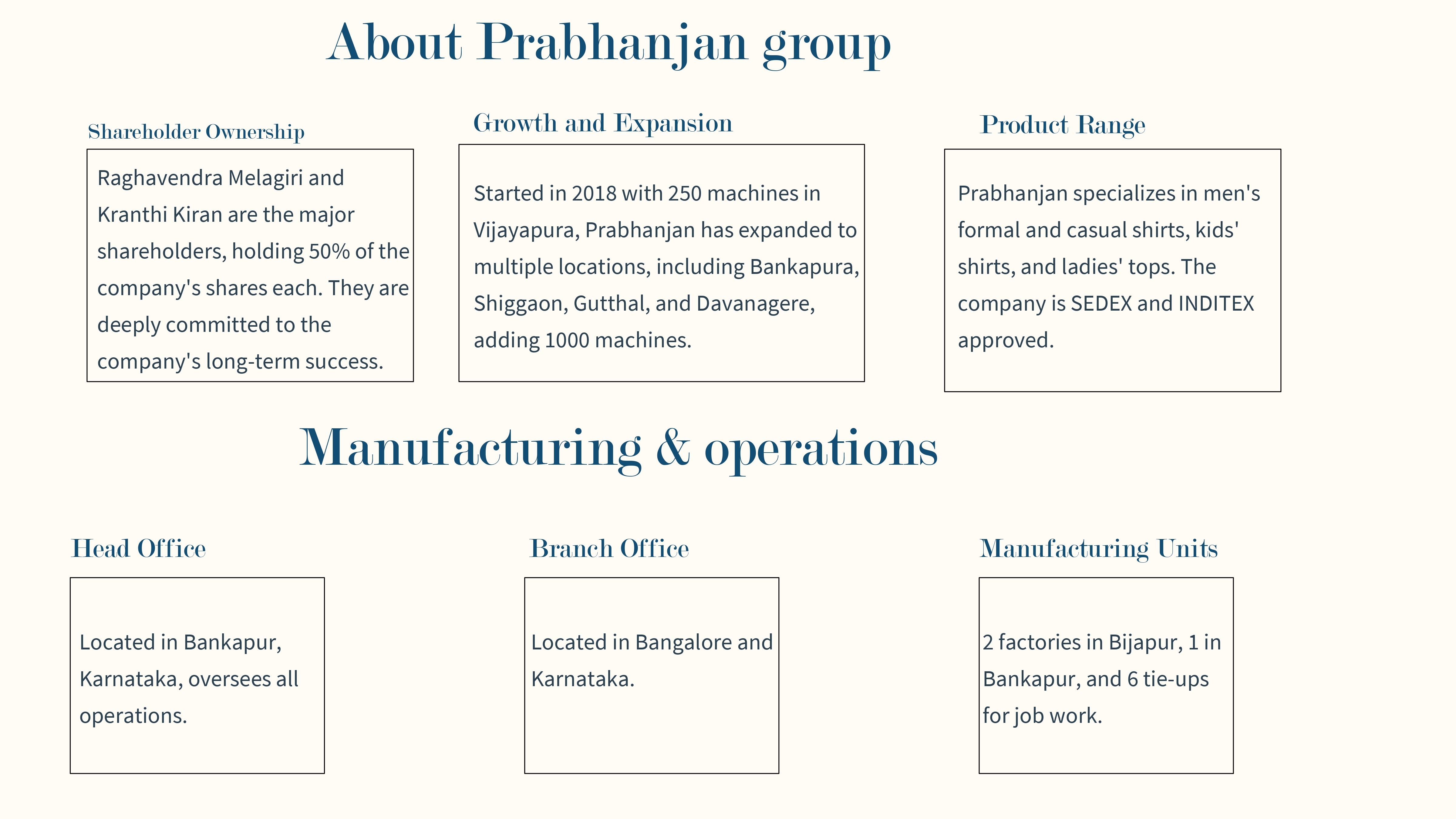 About Prabhanjan group

Shareholder Ownership

Raghavendra Melagiri and Kranthi Kiran are the major shareholders, holding 50% of the company's shares each. They are deeply committed to the company's long-term success.

Growth and Expansion

Started in 2018 with 250 machines in Vijayapura, Prabhanjan has expanded to multiple locations, including Bankapura, Shiggaon, Gutthal, and Davanagere, adding 1000 machines.

Product Range

Prabhanjan specializes in men's formal and casual shirts, kids' shirts, and ladies' tops. The company is SEDEX and INDITEX approved.

Manufacturing & operations

Head Office

Located in Bankapur, Karnataka, oversees all operations.

Branch Office

Located in Bangalore and Karnataka.

Manufacturing Units

2 factories in Bijapur, 1 in Bankapur, and 6 tie-ups for job work.